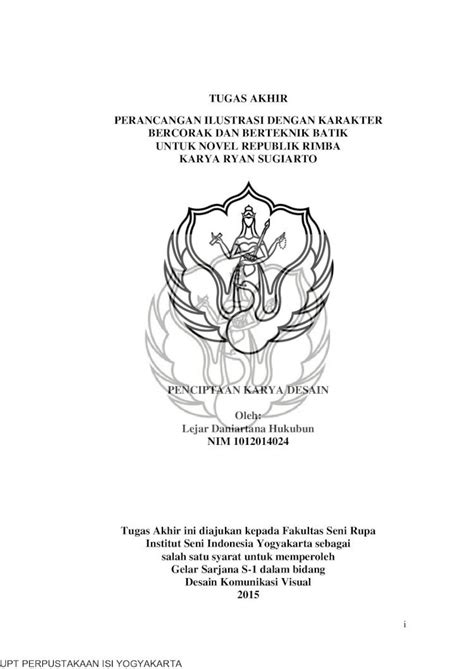 TUGAS AKHIR

PERANCANGAN ILUSTRASI DENGAN KARAKTER BERCORAK DAN BERTEKNIK BATIK UNTUK NOVEL REPUBLIK RIMBA KARYA RYAN SUGIARTO

PENCIPTAAN KARYA DESAIN

Oleh:
Lejar Daniartana Hukubun
NIM 1012014024

Tugas Akhir ini diajukan kepada Fakultas Seni Rupa Institut Seni Indonesia Yogyakarta sebagai salah satu syarat untuk memperoleh Gelar Sarjana S-1 dalam bidang Desain Komunikasi Visual
2015

i

UPT PERPUSTAKAAN ISI YOGYAKARTA